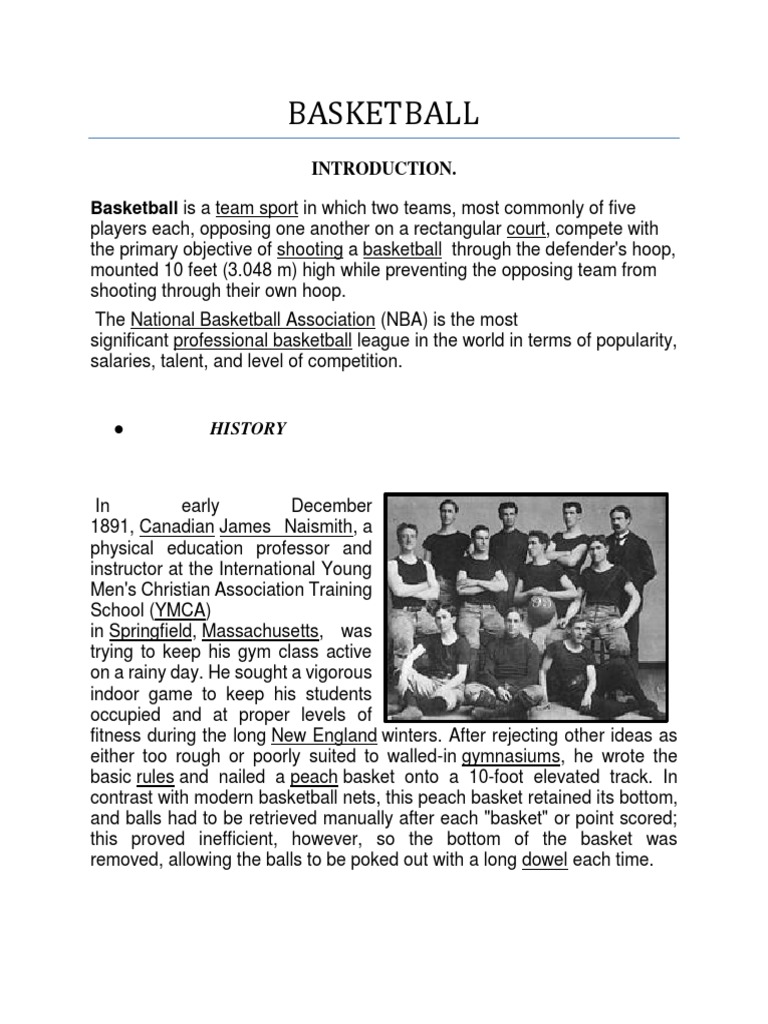 BASKETBALL

INTRODUCTION.

Basketball is a team sport in which two teams, most commonly of five players each, opposing one another on a rectangular court, compete with the primary objective of shooting a basketball through the defender's hoop, mounted 10 feet (3.048 m) high while preventing the opposing team from shooting through their own hoop.

The National Basketball Association (NBA) is the most significant professional basketball league in the world in terms of popularity, salaries, talent, and level of competition.

● HISTORY

In early December 1891, Canadian James Naismith, a physical education professor and instructor at the International Young Men's Christian Association Training School (YMCA) in Springfield, Massachusetts, was trying to keep his gym class active on a rainy day. He sought a vigorous indoor game to keep his students occupied and at proper levels of fitness during the long New England winters. After rejecting other ideas as either too rough or poorly suited to walled-in gymnasiums, he wrote the basic rules and nailed a peach basket onto a 10-foot elevated track. In contrast with modern basketball nets, this peach basket retained its bottom, and balls had to be retrieved manually after each "basket" or point scored; this proved inefficient, however, so the bottom of the basket was removed, allowing the balls to be poked out with a long dowel each time.